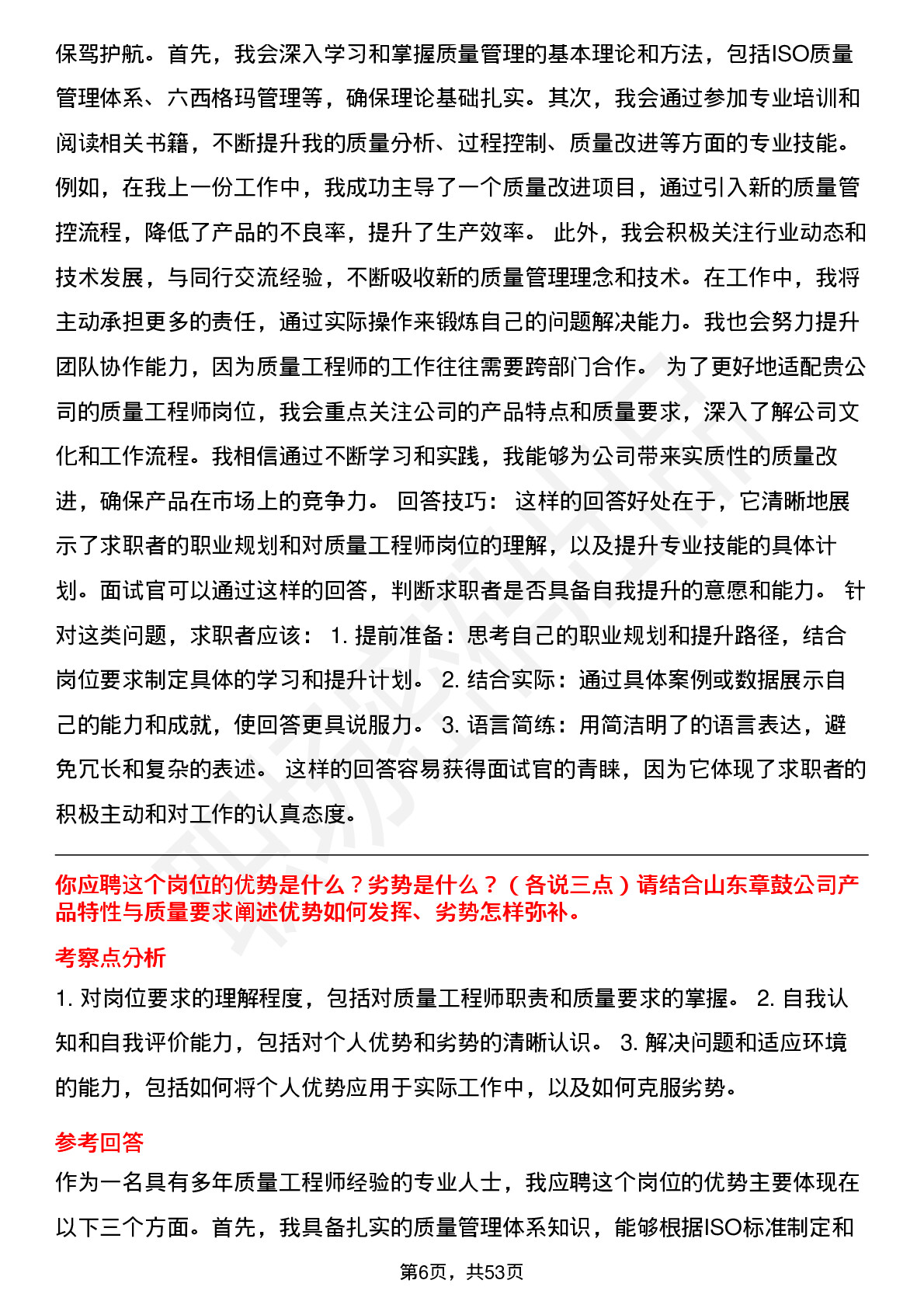 保驾护航。首先，我会深入学习和掌握质量管理的基本理论和方法，包括ISO质量管理体系、六西格玛管理等，确保理论基础扎实。其次，我会通过参加专业培训和阅读相关书籍，不断提升我的质量分析、过程控制、质量改进等方面的专业技能。例如，在我上一份工作中，我成功主导了一个质量改进项目，通过引入新的质量管控流程，降低了产品的不良率，提升了生产效率。 此外，我会积极关注行业动态和技术发展，与同行交流经验，不断吸收新的质量管理理念和技术。在工作中，我将主动承担更多的责任，通过实际操作来锻炼自己的问题解决能力。我也会努力提升团队协作能力，因为质量工程师的工作往往需要跨部门合作。 为了更好地适配贵公司的质量工程师岗位，我会重点关注公司的产品特点和质量要求，深入了解公司文化和工作流程。我相信通过不断学习和实践，我能够为公司带来实质性的质量改进，确保产品在市场上的竞争力。 回答技巧： 这样的回答好处在于，它清晰地展示了求职者的职业规划和对质量工程师岗位的理解，以及提升专业技能的具体计划。面试官可以通过这样的回答，判断求职者是否具备自我提升的意愿和能力。 针对这类问题，求职者应该： 1. 提前准备：思考自己的职业规划和提升路径，结合岗位要求制定具体的学习和提升计划。 2. 结合实际：通过具体案例或数据展示自己的能力和成就，使回答更具说服力。 3. 语言简练：用简洁明了的语言表达，避免冗长和复杂的表述。 这样的回答容易获得面试官的青睐，因为它体现了求职者的积极主动和对工作的认真态度。

你应聘这个岗位的优势是什么？劣势是什么？（各说三点）请结合山东章鼓公司产品特性与质量要求阐述优势如何发挥、劣势怎样弥补。

考察点分析

1. 对岗位要求的理解程度，包括对质量工程师职责和质量要求的掌握。 2. 自我认知和自我评价能力，包括对个人优势和劣势的清晰认识。 3. 解决问题和适应环境的能力，包括如何将个人优势应用于实际工作中，以及如何克服劣势。

参考回答

作为一名具有多年质量工程师经验的专业人士，我应聘这个岗位的优势主要体现在以下三个方面。首先，我具备扎实的质量管理体系知识，能够根据ISO标准制定和

第6页，共53页